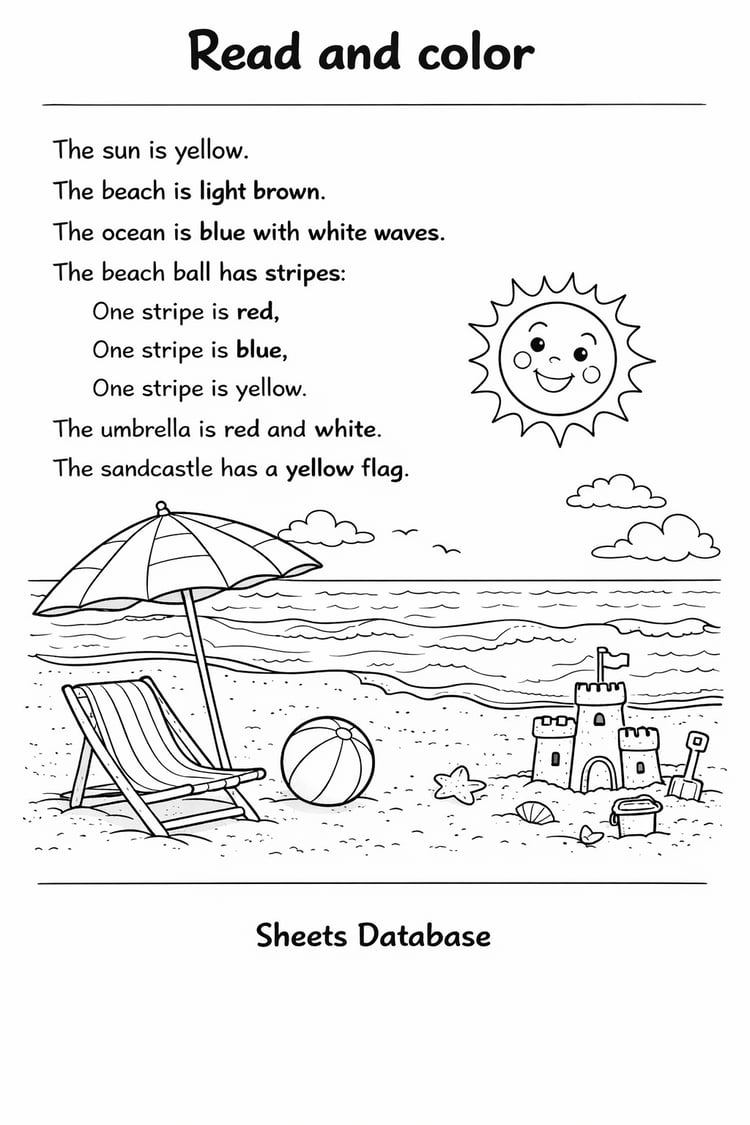 Read and color

The sun is yellow.

The beach is light brown.

The ocean is blue with white waves.

The beach ball has stripes:

One stripe is red,

One stripe is blue,

One stripe is yellow.

The umbrella is red and white.

The sandcastle has a yellow flag.

Sheets Database